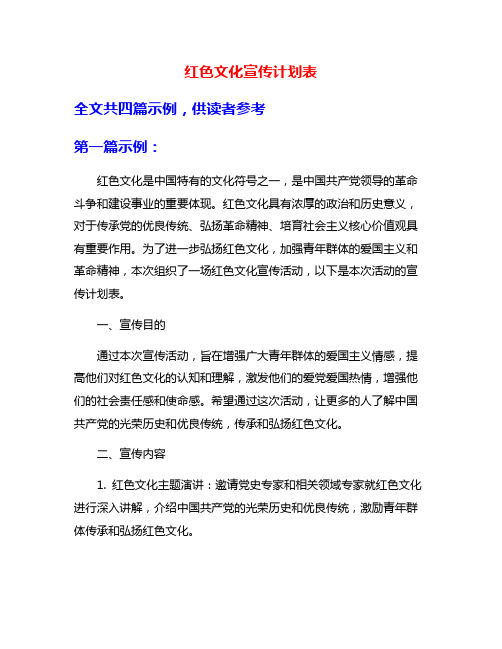 红色文化宣传计划表

全文共四篇示例，供读者参考

第一篇示例：

红色文化是中国特有的文化符号之一，是中国共产党领导的革命斗争和建设事业的重要体现。红色文化具有浓厚的政治和历史意义，对于传承党的优良传统、弘扬革命精神、培育社会主义核心价值观具有重要作用。为了进一步弘扬红色文化，加强青年群体的爱国主义和革命精神，本次组织了一场红色文化宣传活动，以下是本次活动的宣传计划表。

一、宣传目的

通过本次宣传活动，旨在增强广大青年群体的爱国主义情感，提高他们对红色文化的认知和理解，激发他们的爱党爱国热情，增强他们的社会责任感和使命感。希望通过这次活动，让更多的人了解中国共产党的光荣历史和优良传统，传承和弘扬红色文化。

二、宣传内容

1. 红色文化主题演讲：邀请党史专家和相关领域专家就红色文化进行深入讲解，介绍中国共产党的光荣历史和优良传统，激励青年群体传承和弘扬红色文化。